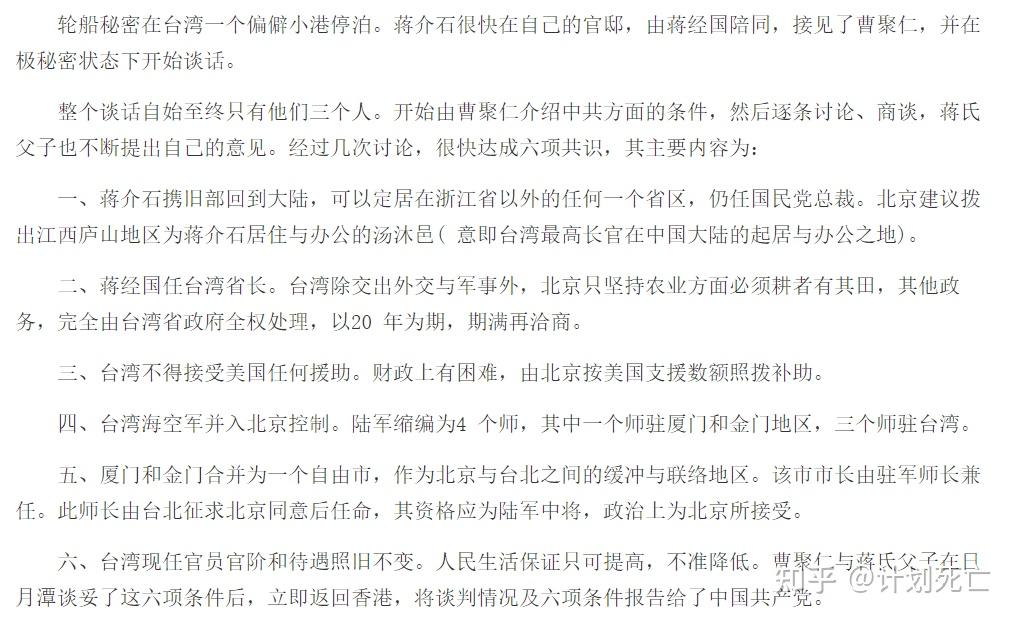 轮船秘密在台湾一个偏僻小港停泊。蒋介石很快在自己的官邸，由蒋经国陪同，接见了曹聚仁，并在极秘密状态下开始谈话。

整个谈话自始至终只有他们三个人。开始由曹聚仁介绍中共方面的条件，然后逐条讨论、商谈，蒋氏父子也不断提出自己的意见。经过几次讨论，很快达成六项共识，其主要内容为：

一、蒋介石携旧部回到大陆，可以定居在浙江省以外的任何一个省区，仍任国民党总裁。北京建议拨出江西庐山地区为蒋介石居住与办公的汤沐邑（意即台湾最高长官在中国大陆的起居与办公之地）。

二、蒋经国任台湾省长。台湾除交出外交与军事外，北京只坚持农业方面必须耕者有其田，其他政务，完全由台湾省政府全权处理，以20 年为期，期满再洽商。

三、台湾不得接受美国任何援助。财政上有困难，由北京按美国支援数额照拨补助。

四、台湾海空军并入北京控制。陆军缩编为4 个师，其中一个师驻厦门和金门地区，三个师驻台湾。

五、厦门和金门合并为一个自由市，作为北京与台北之间的缓冲与联络地区。该市市长由驻军师长兼任。此师长由台北征求北京同意后任命，其资格应为陆军中将，政治上为北京所接受。

六、台湾现任官员官阶和待遇照旧不变。人民生活保证只可提高，不准降低。曹聚仁与蒋氏父子在日月潭谈妥了这六项条件后，立即返回香港，将谈判情况及六项条件报告给了中国共产党。

知乎 @计划死亡